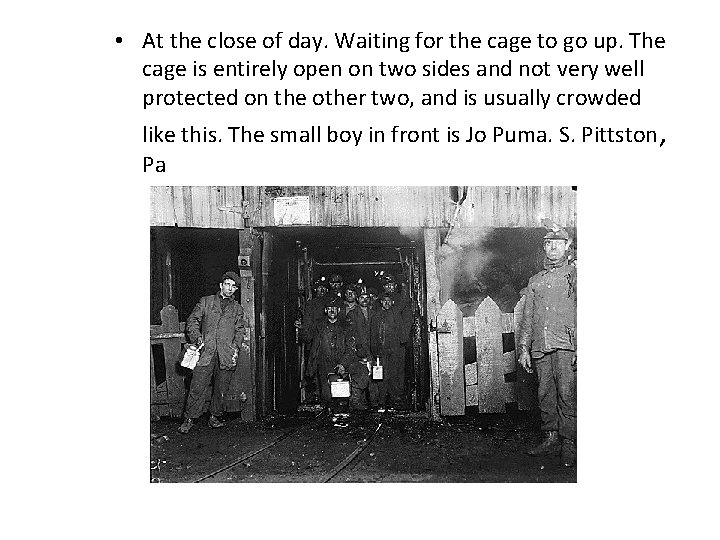 • At the close of day. Waiting for the cage to go up. The cage is entirely open on two sides and not very well protected on the other two, and is usually crowded like this. The small boy in front is Jo Puma. S. Pittston, Pa